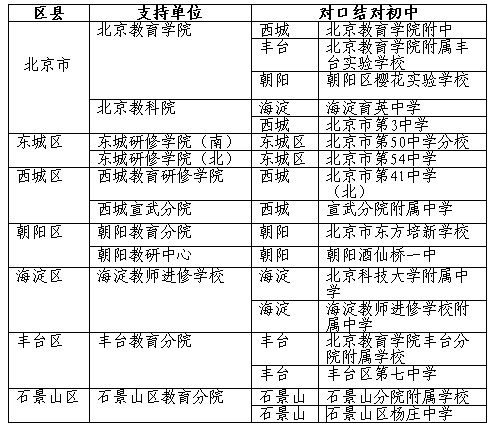 | 区县 | 支持单位 | 对口结对初中 | |
|---|---|---|---|
| 北京市 | 北京教育学院 | 西城 | 北京教育学院附中 |
| | | 丰台 | 北京教育学院附属丰台实验学校 |
| | | 朝阳 | 朝阳区樱花实验学校 |
| | 北京教科院 | 海淀 | 海淀育英中学 |
| | | 西城 | 北京市第3中学 |
| 东城区 | 东城研修学院（南） | 东城区 | 北京市第50中学分校 |
| | 东城研修学院（北） | 东城区 | 北京市第54中学 |
| 西城区 | 西城教育研修学院 | 西城 | 北京市第41中学（北） |
| | 西城宣武分院 | 西城 | 宣武分院附属中学 |
| 朝阳区 | 朝阳教育分院 | 朝阳 | 北京市东方培新学校 |
| | 朝阳教研中心 | 朝阳 | 朝阳酒仙桥一中 |
| 海淀区 | 海淀教师进修学校 | 海淀 | 北京科技大学附属中学 |
| | | 海淀 | 海淀教师进修学校附属中学 |
| 丰台区 | 丰台教育分院 | 丰台 | 北京教育学院丰台分院附属学校 |
| | | 丰台 | 丰台区第七中学 |
| 石景山区 | 石景山区教育分院 | 石景山 | 石景山分院附属学校 |
| | | 石景山 | 石景山区杨庄中学 |